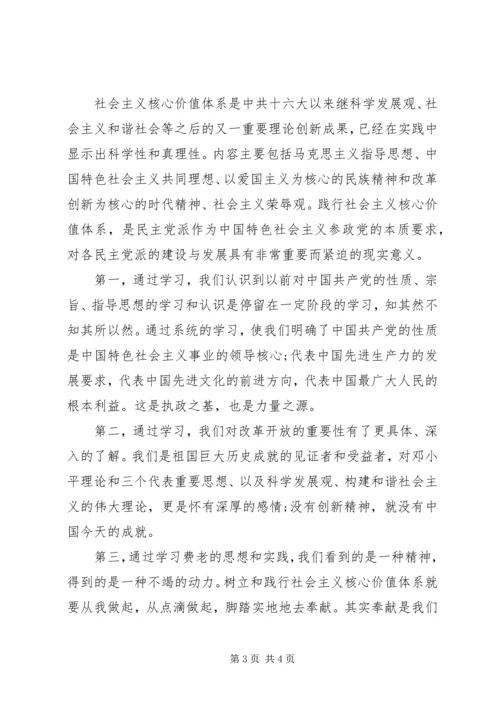 社会主义核心价值体系是中共十六大以来继科学发展观、社会主义和谐社会等之后的又一重要理论创新成果，已经在实践中显示出科学性和真理性。内容主要包括马克思主义指导思想、中国特色社会主义共同理想、以爱国主义为核心的民族精神和改革创新为核心的时代精神、社会主义荣辱观。践行社会主义核心价值体系，是民主党派作为中国特色社会主义参政党的本质要求，对各民主党派的建设与发展具有非常重要而紧迫的现实意义。

第一，通过学习，我们认识到以前对中国共产党的性质、宗旨、指导思想的学习和认识是停留在一定阶段的学习，知其然不知其所以然。通过系统的学习，使我们明确了中国共产党的性质是中国特色社会主义事业的领导核心;代表中国先进生产力的发展要求，代表中国先进文化的前进方向，代表中国最广大人民的根本利益。这是执政之基，也是力量之源。

第二，通过学习，我们对改革开放的重要性有了更具体、深入的了解。我们是祖国巨大历史成就的见证者和受益者，对邓小平理论和三个代表重要思想、以及科学发展观、构建和谐社会主义的伟大理论，更是怀有深厚的感情;没有创新精神，就没有中国今天的成就。

第三，通过学习费老的思想和实践，我们看到的是一种精神，得到的是一种不竭的动力。树立和践行社会主义核心价值体系就要从我做起，从点滴做起，脚踏实地地去奉献。其实奉献是我们

第3页 共4页